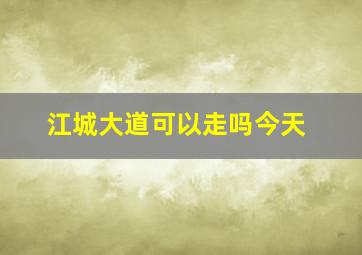 江城大道可以走吗今天